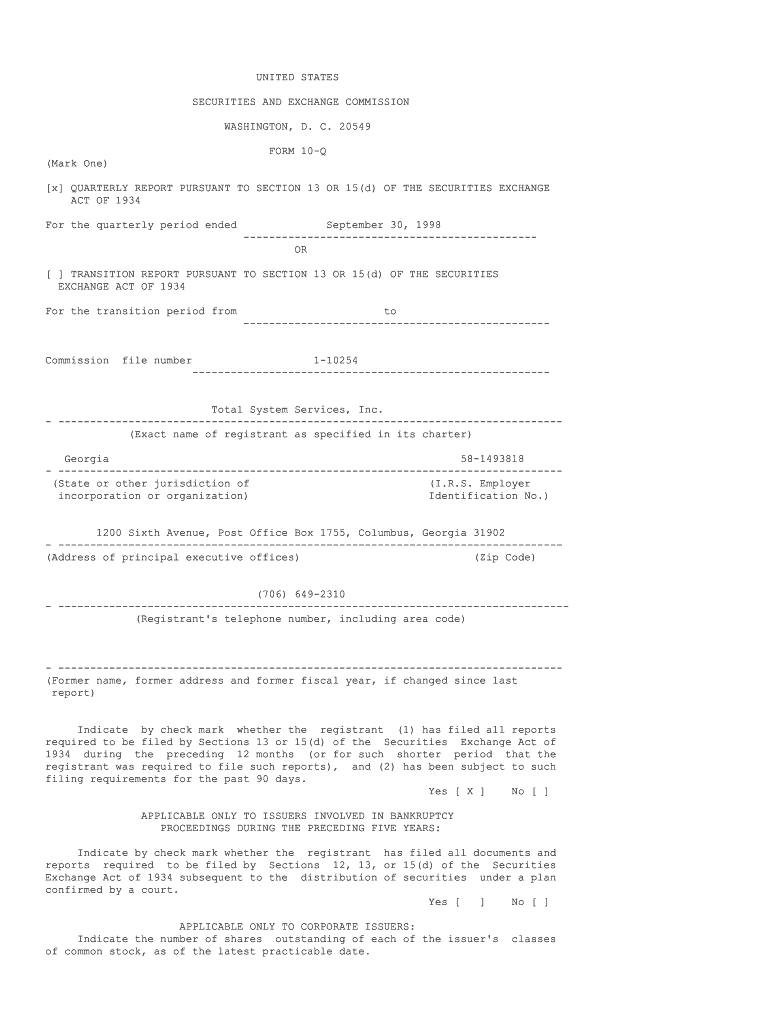 UNITED STATES

SECURITIES AND EXCHANGE COMMISSION

WASHINGTON, D. C. 20549

FORM 10-Q

(Mark One)

[x] QUARTERLY REPORT PURSUANT TO SECTION 13 OR 15(d) OF THE SECURITIES EXCHANGE ACT OF 1934

For the quarterly period ended September 30, 1998

OR

[ ] TRANSITION REPORT PURSUANT TO SECTION 13 OR 15(d) OF THE SECURITIES EXCHANGE ACT OF 1934

For the transition period from to

Commission file number 1-10254

Total System Services, Inc.

(Exact name of registrant as specified in its charter)

Georgia 58-1493818

(State or other jurisdiction of incorporation or organization) (I.R.S. Employer Identification No.)

1200 Sixth Avenue, Post Office Box 1755, Columbus, Georgia 31902

(Address of principal executive offices) (Zip Code)

(706) 649-2310

(Registrant's telephone number, including area code)

(Former name, former address and former fiscal year, if changed since last report)

Indicate by check mark whether the registrant (1) has filed all reports required to be filed by Sections 13 or 15(d) of the Securities Exchange Act of 1934 during the preceding 12 months (or for such shorter period that the registrant was required to file such reports), and (2) has been subject to such filing requirements for the past 90 days.
Yes [ X ] No [ ]

APPLICABLE ONLY TO ISSUERS INVOLVED IN BANKRUPTCY PROCEEDINGS DURING THE PRECEDING FIVE YEARS:

Indicate by check mark whether the registrant has filed all documents and reports required to be filed by Sections 12, 13, or 15(d) of the Securities Exchange Act of 1934 subsequent to the distribution of securities under a plan confirmed by a court.
Yes [ ] No [ ]

APPLICABLE ONLY TO CORPORATE ISSUERS:
Indicate the number of shares outstanding of each of the issuer's classes of common stock, as of the latest practicable date.